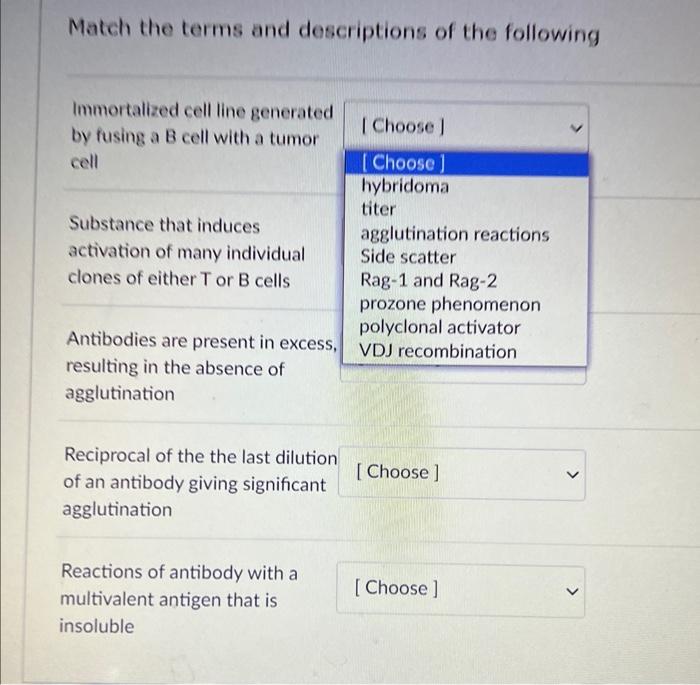 Match the terms and descriptions of the following

Immortalized cell line generated by fusing a B cell with a tumor cell

[ Choose ]

[ Choose ]
hybridoma
titer
agglutination reactions
Side scatter
Rag-1 and Rag-2
prozone phenomenon
polyclonal activator
VDJ recombination

Substance that induces activation of many individual clones of either T or B cells

Antibodies are present in excess, resulting in the absence of agglutination

Reciprocal of the the last dilution of an antibody giving significant agglutination

[ Choose ]

Reactions of antibody with a multivalent antigen that is insoluble

[ Choose ]